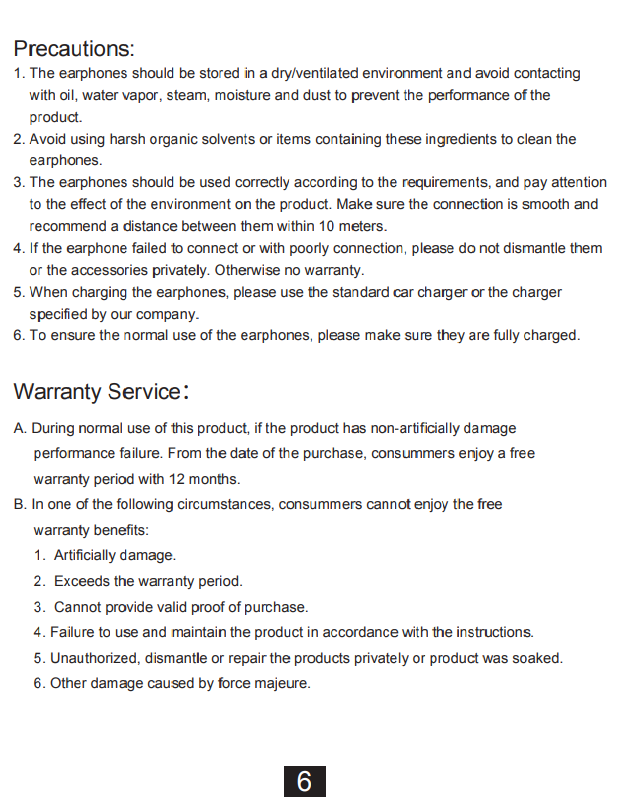 Precautions:

1. The earphones should be stored in a dry/ventilated environment and avoid contacting with oil, water vapor, steam, moisture and dust to prevent the performance of the product.
2. Avoid using harsh organic solvents or items containing these ingredients to clean the earphones.
3. The earphones should be used correctly according to the requirements, and pay attention to the effect of the environment on the product. Make sure the connection is smooth and recommend a distance between them within 10 meters.
4. If the earphone failed to connect or with poorly connection, please do not dismantle them or the accessories privately. Otherwise no warranty.
5. When charging the earphones, please use the standard car charger or the charger specified by our company.
6. To ensure the normal use of the earphones, please make sure they are fully charged.

Warranty Service:

A. During normal use of this product, if the product has non-artificially damage performance failure. From the date of the purchase, consummers enjoy a free warranty period with 12 months.
B. In one of the following circumstances, consummers cannot enjoy the free warranty benefits:
1. Artificially damage.
2. Exceeds the warranty period.
3. Cannot provide valid proof of purchase.
4. Failure to use and maintain the product in accordance with the instructions.
5. Unauthorized, dismantle or repair the products privately or product was soaked.
6. Other damage caused by force majeure.

6